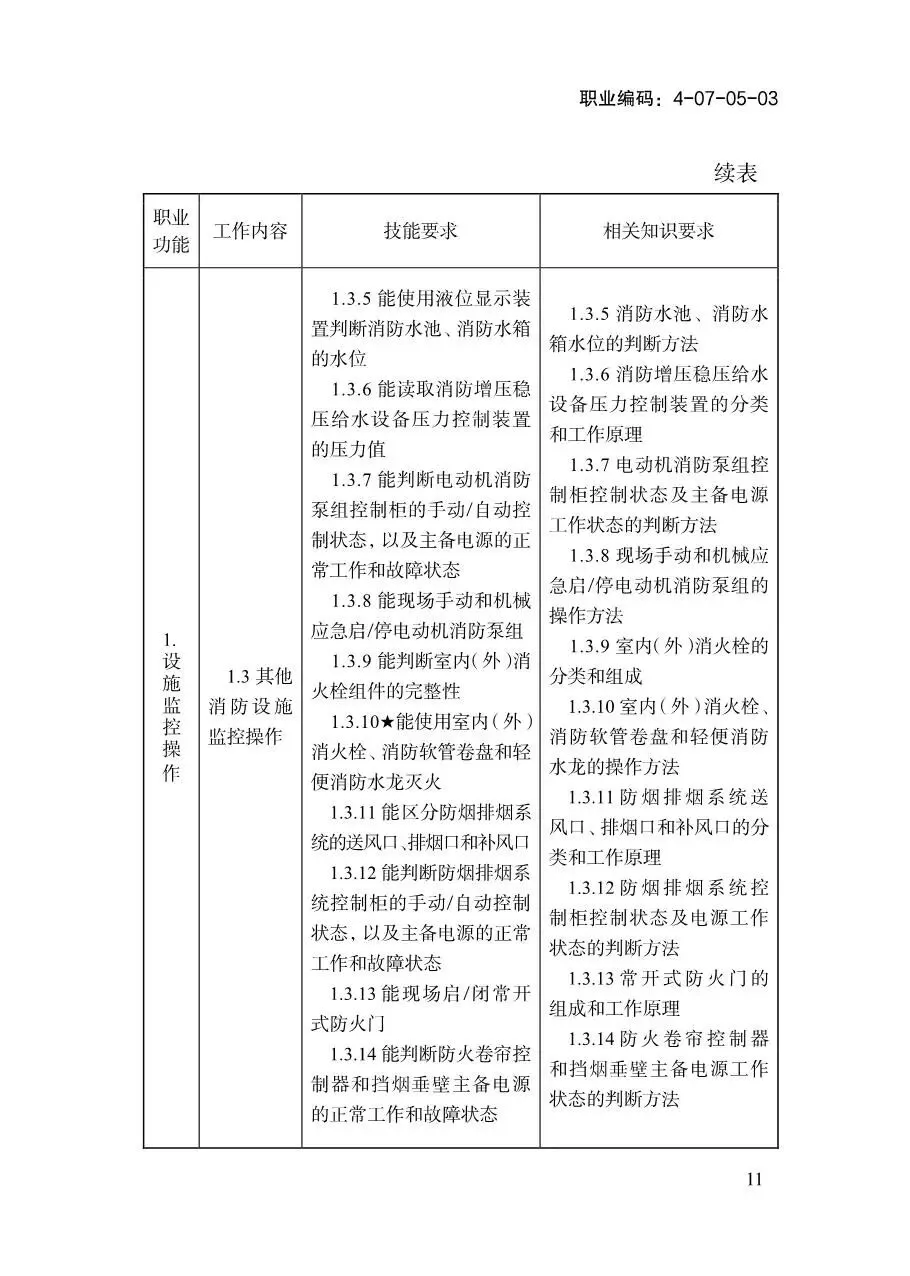 职业编码：4-07-05-03

续表

| 职业功能 | 工作内容 | 技能要求 | 相关知识要求 |
|---|---|---|---|
| 1.设施监控操作 | 1.3其他消防设施监控操作 | 1.3.5能使用液位显示装置判断消防水池、消防水箱的水位 1.3.6能读取消防增压稳压给水设备压力控制装置的压力值 1.3.7能判断电动机消防泵组控制柜的手动/自动控制状态，以及主备电源的正常工作和故障状态 1.3.8能现场手动和机械应急启/停电动机消防泵组 1.3.9能判断室内(外)消火栓组件的完整性 1.3.10★能使用室内(外)消火栓、消防软管卷盘和轻便消防水龙灭火 1.3.11能区分防烟排烟系统的送风口、排烟口和补风口 1.3.12能判断防烟排烟系统控制柜的手动/自动控制状态，以及主备电源的正常工作和故障状态 1.3.13能现场启/闭常开式防火门 1.3.14能判断防火卷帘控制器和挡烟垂壁主备电源的正常工作和故障状态 | 1.3.5消防水池、消防水箱水位的判断方法 1.3.6消防增压稳压给水设备压力控制装置的分类和工作原理 1.3.7电动机消防泵组控制柜控制状态及主备电源工作状态的判断方法 1.3.8现场手动和机械应急启/停电动机消防泵组的操作方法 1.3.9室内(外)消火栓的分类和组成 1.3.10室内(外)消火栓、消防软管卷盘和轻便消防水龙的操作方法 1.3.11防烟排烟系统送风口、排烟口和补风口的分类和工作原理 1.3.12防烟排烟系统控制柜控制状态及电源工作状态的判断方法 1.3.13常开式防火门的组成和工作原理 1.3.14防火卷帘控制器和挡烟垂壁主备电源工作状态的判断方法 |

11